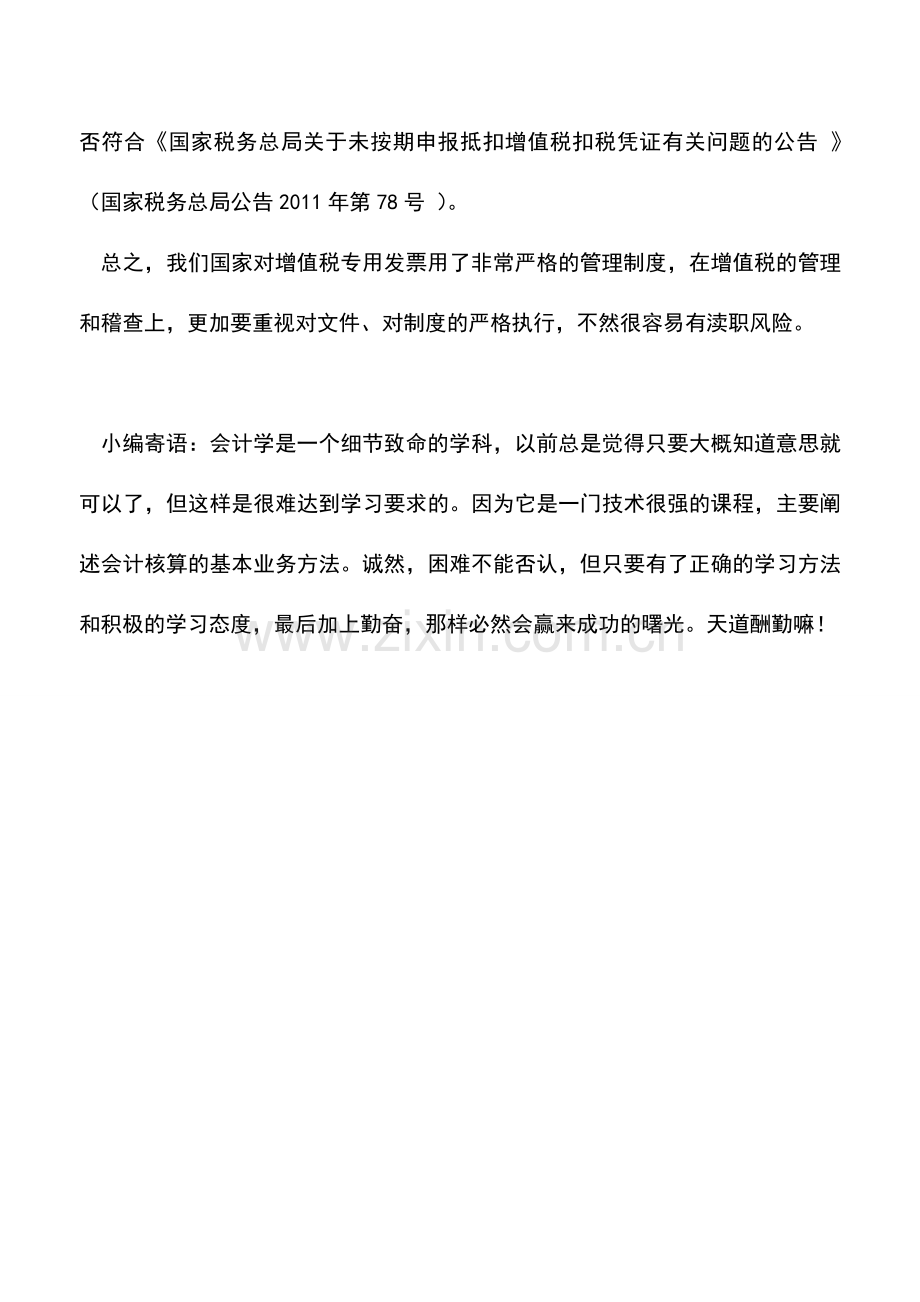 否符合《国家税务总局关于未按期申报抵扣增值税扣税凭证有关问题的公告 》（国家税务总局公告 2011 年第 78 号 ）。

总之，我们国家对增值税专用发票用了非常严格的管理制度，在增值税的管理和稽查上，更加要重视对文件、对制度的严格执行，不然很容易有渎职风险。

小编寄语：会计学是一个细节致命的学科，以前总是觉得只要大概知道意思就可以了，但这样是很难达到学习要求的。因为它是一门技术很强的课程，主要阐述会计核算的基本业务方法。诚然，困难不能否认，但只要有了正确的学习方法和积极的学习态度，最后加上勤奋，那样必然会赢来成功的曙光。天道酬勤嘛！

www.zixin.com.cn